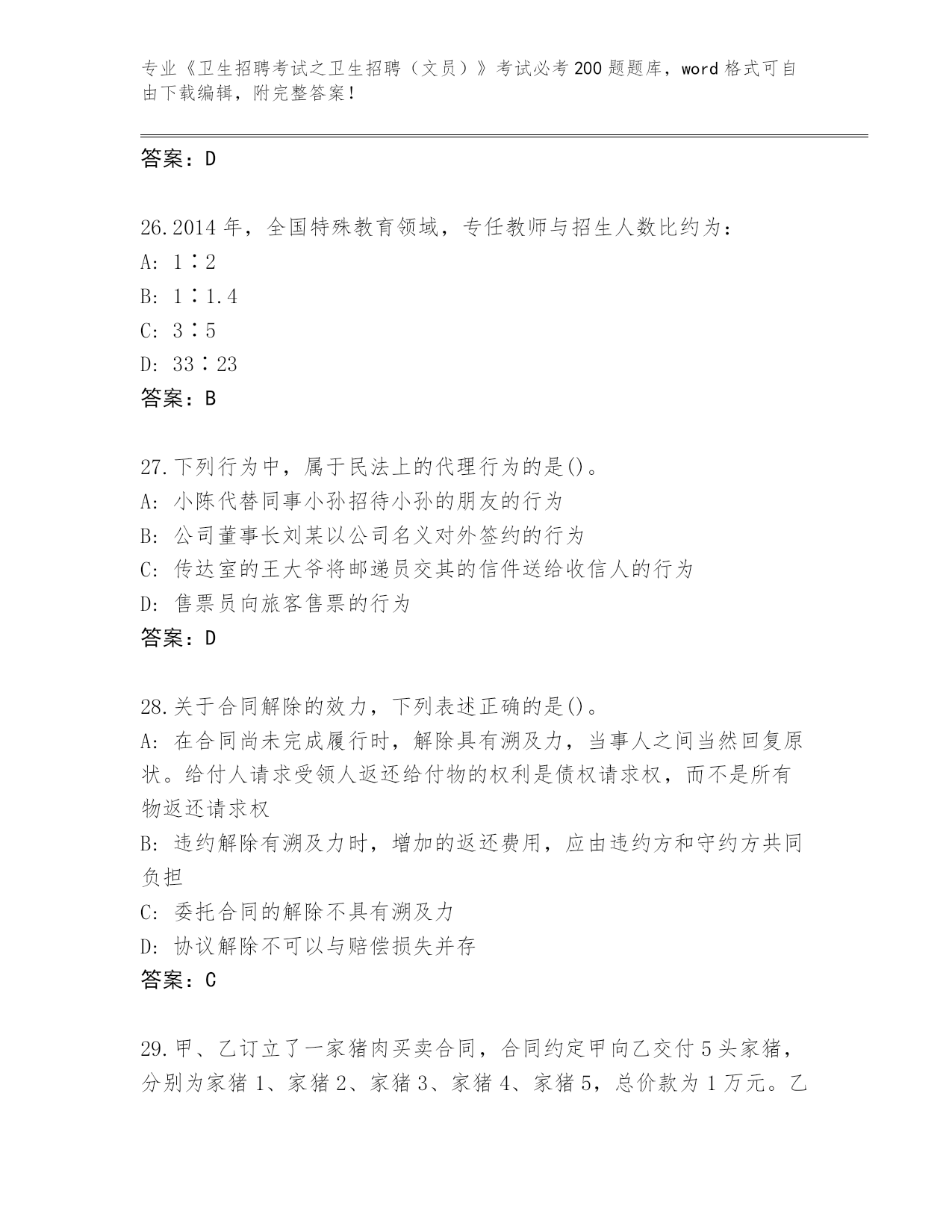 专业《卫生招聘考试之卫生招聘（文员）》考试必考200题题库，word格式可自由下载编辑，附完整答案！

答案：D

26.2014年，全国特殊教育领域，专任教师与招生人数比约为：
A: 1∶2
B: 1∶1.4
C: 3∶5
D: 33∶23
答案：B

27.下列行为中，属于民法上的代理行为的是()。
A: 小陈代替同事小孙招待小孙的朋友的行为
B: 公司董事长刘某以公司名义对外签约的行为
C: 传达室的王大爷将邮递员交其的信件送给收信人的行为
D: 售票员向旅客售票的行为
答案：D

28.关于合同解除的效力，下列表述正确的是()。
A: 在合同尚未完成履行时，解除具有溯及力，当事人之间当然回复原状。给付人请求受领人返还给付物的权利是债权请求权，而不是所有物返还请求权
B: 违约解除有溯及力时，增加的返还费用，应由违约方和守约方共同负担
C: 委托合同的解除不具有溯及力
D: 协议解除不可以与赔偿损失并存
答案：C

29.甲、乙订立了一家猪肉买卖合同，合同约定甲向乙交付5头家猪，分别为家猪1、家猪2、家猪3、家猪4、家猪5，总价款为1万元。乙